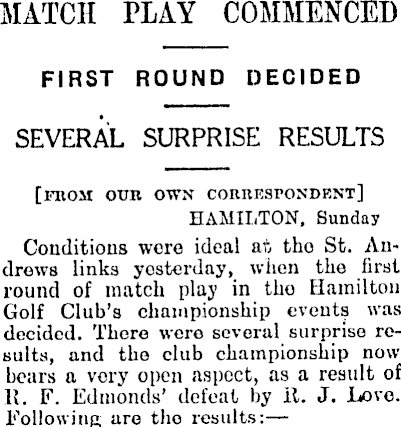 MATCH PLAY COMMENCED

FIRST ROUND DECIDED

SEVERAL SURPRISE RESULTS

[FROM OUR OWN CORRESPONDENT]
HAMILTON, Sunday

Conditions were ideal at the St. Andrews links yesterday, when the first round of match play in the Hamilton Golf Club's championship events was decided. There were several surprise results, and the club championship now bears a very open aspect, as a result of R. F. Edmonds' defeat by R. J. Love. Following are the results:—